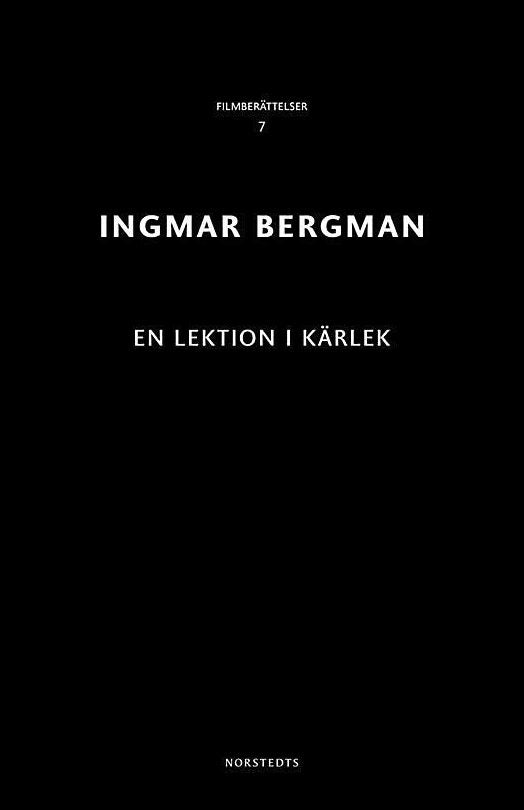 FILMBERÄTTELSER
7

INGMAR BERGMAN

EN LEKTION I KÄRLEK

NORSTEDTS